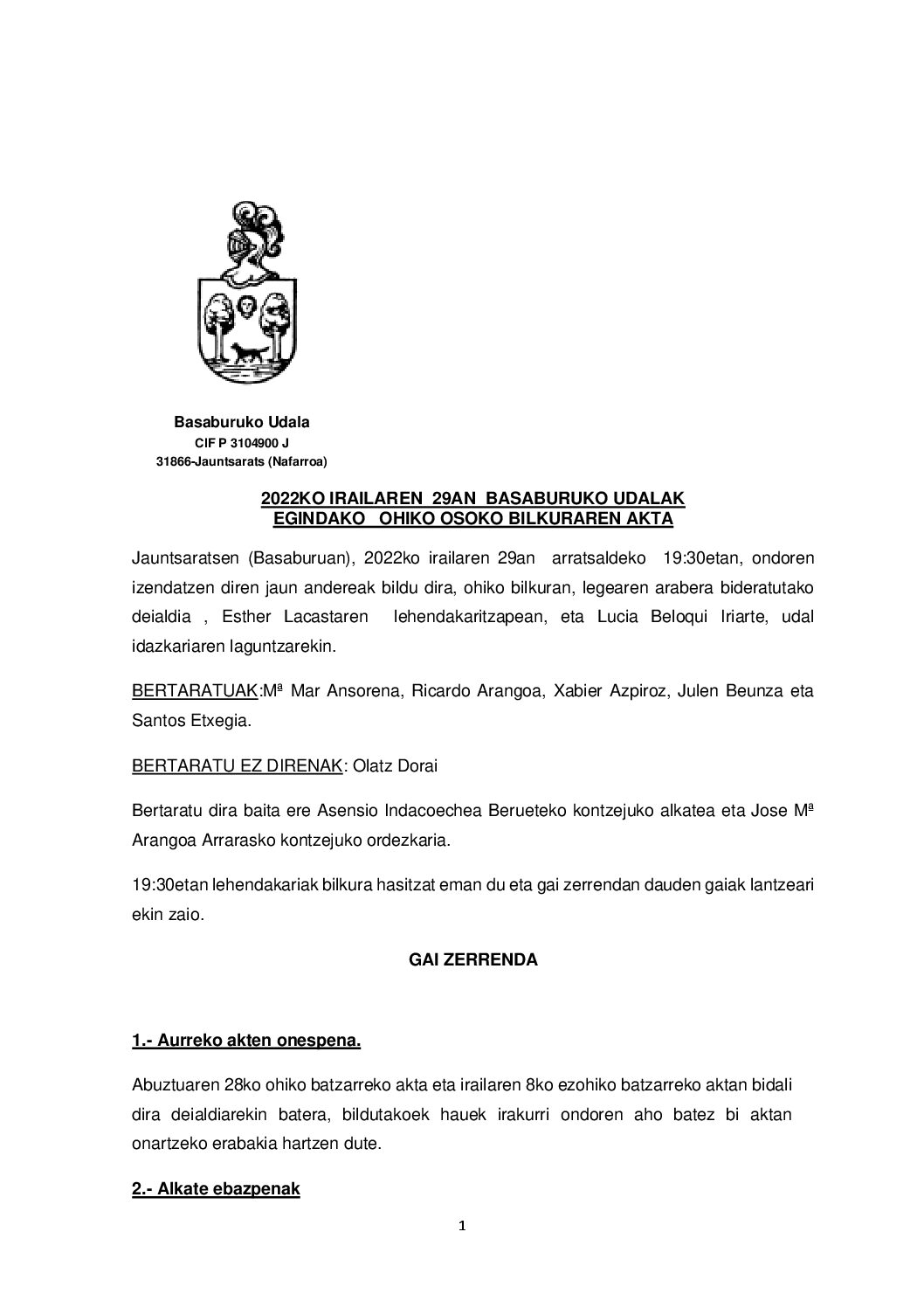 Basaburuko Udala
CIF P 3104900 J
31866-Jauntsarats (Nafarroa)

2022KO IRAILAREN 29AN BASABURUKO UDALAK EGINDAKO OHIKO OSOKO BILKURAREN AKTA

Jauntsaratsen (Basaburuan), 2022ko irailaren 29an arratsaldeko 19:30etan, ondoren izendatzen diren jaun andereak bildu dira, ohiko bilkuran, legearen arabera bideratutako deialdia , Esther Lacastaren lehendakaritzapean, eta Lucia Beloqui Iriarte, udal idazkariaren laguntzarekin.

BERTARATUAK:Mª Mar Ansorena, Ricardo Arangoa, Xabier Azpiroz, Julen Beunza eta Santos Etxegia.

BERTARATU EZ DIRENAK: Olatz Dorai

Bertaratu dira baita ere Asensio Indacoechea Berueteko kontzejuko alkatea eta Jose Mª Arangoa Arrarasko kontzejuko ordezkaria.

19:30etan lehendakariak bilkura hasitzat eman du eta gai zerrendan dauden gaiak lantzeari ekin zaio.

GAI ZERRENDA

1.- Aurreko akten onespena.

Abuztuaren 28ko ohiko batzarreko akta eta irailaren 8ko ezohiko batzarreko aktan bidali dira deialdiarekin batera, bildutakoek hauek irakurri ondoren aho batez bi aktan onartzeko erabakia hartzen dute.

2.- Alkate ebazpenak

1